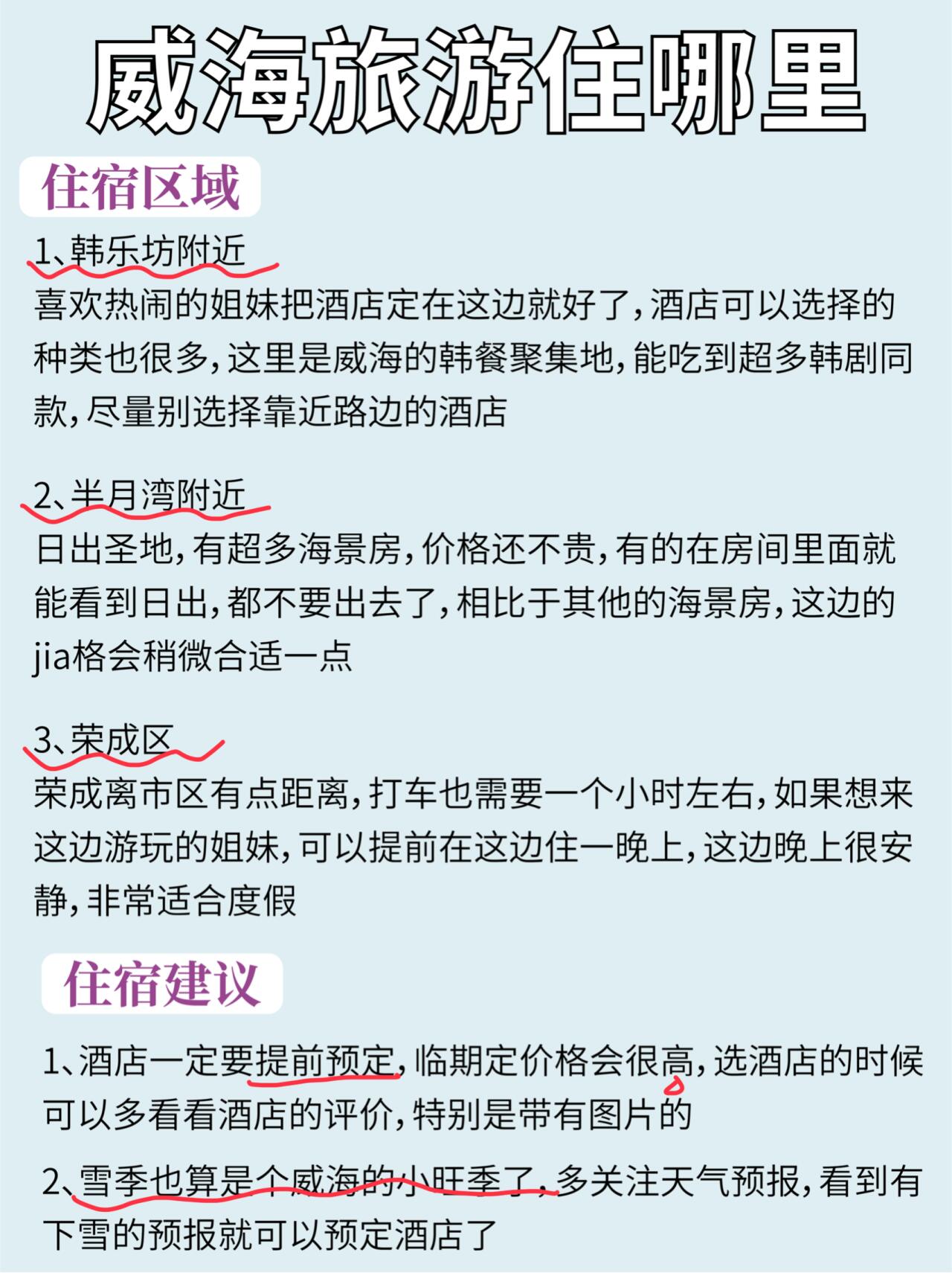 威海旅游住哪里

住宿区域

1、韩乐坊附近

喜欢热闹的姐妹把酒店定在这边就好了，酒店可以选择的种类也很多，这里是威海的韩餐聚集地，能吃到超多韩剧同款，尽量别选择靠近路边的酒店

2、半月湾附近

日出圣地，有超多海景房，价格还不贵，有的在房间里面就能看到日出，都不要出去了，相比于其他的海景房，这边的jia格会稍微合适一点

3、荣成区

荣成离市区有点距离，打车也需要一个小时左右，如果想来这边游玩的姐妹，可以提前在这边住一晚上，这边晚上很安静，非常适合度假

住宿建议

1、酒店一定要提前预定，临期定价格会很高，选酒店的时候可以多看看酒店的评价，特别是带有图片的

2、雪季也算是个威海的小旺季了，多关注天气预报，看到有下雪的预报就可以预定酒店了